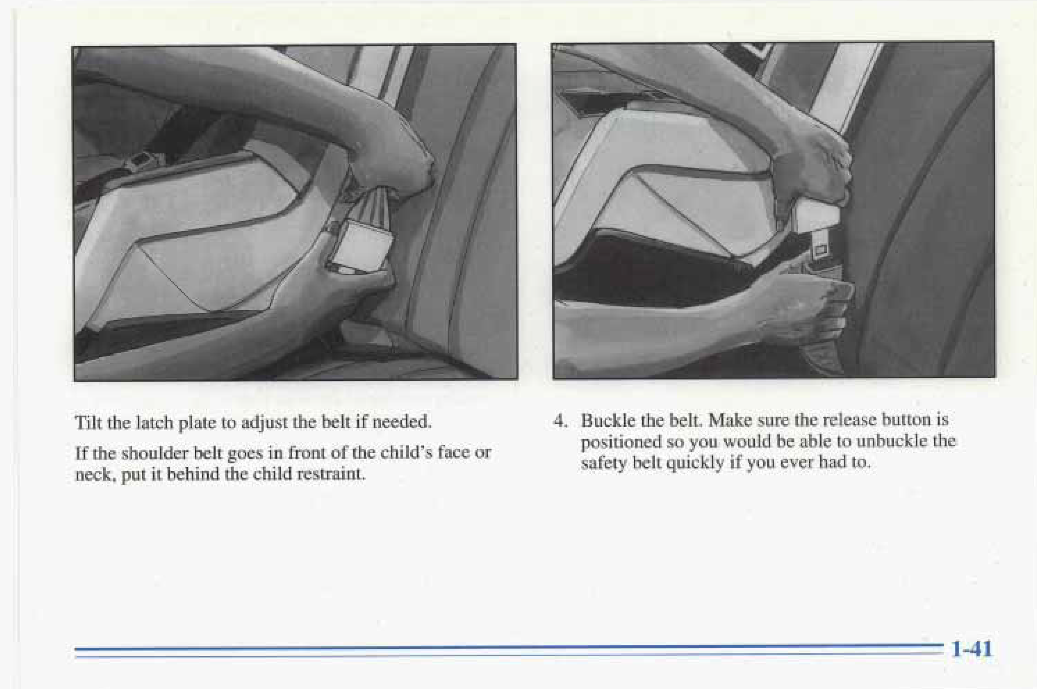 Tilt the latch plate to adjust the belt if needed.

If the shoulder belt goes in front of the child's face or neck, put it behind the child restraint.

4. Buckle the belt. Make sure the release button is positioned so you would be able to unbuckle the safety belt quickly if you ever had to.

1-41